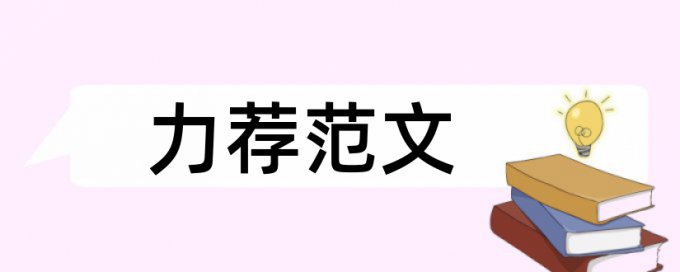 力荐范文